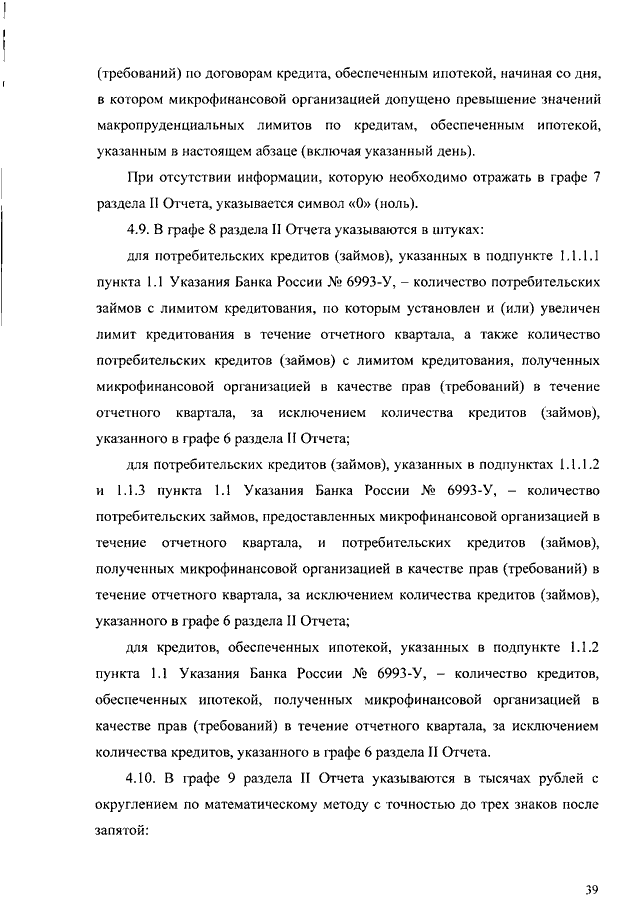 (требований) по договорам кредита, обеспеченным ипотекой, начиная со дня, в котором микрофинансовой организацией допущено превышение значений макропруденциальных лимитов по кредитам, обеспеченным ипотекой, указанным в настоящем абзаце (включая указанный день).

При отсутствии информации, которую необходимо отражать в графе 7 раздела II Отчета, указывается символ «0» (ноль).

4.9. В графе 8 раздела II Отчета указываются в штуках:

для потребительских кредитов (займов), указанных в подпункте 1.1.1.1 пункта 1.1 Указания Банка России № 6993-У, – количество потребительских займов с лимитом кредитования, по которым установлен и (или) увеличен лимит кредитования в течение отчетного квартала, а также количество потребительских кредитов (займов) с лимитом кредитования, полученных микрофинансовой организацией в качестве прав (требований) в течение отчетного квартала, за исключением количества кредитов (займов), указанного в графе 6 раздела II Отчета;

для потребительских кредитов (займов), указанных в подпунктах 1.1.1.2 и 1.1.3 пункта 1.1 Указания Банка России № 6993-У, – количество потребительских займов, предоставленных микрофинансовой организацией в течение отчетного квартала, и потребительских кредитов (займов), полученных микрофинансовой организацией в качестве прав (требований) в течение отчетного квартала, за исключением количества кредитов (займов), указанного в графе 6 раздела II Отчета;

для кредитов, обеспеченных ипотекой, указанных в подпункте 1.1.2 пункта 1.1 Указания Банка России № 6993-У, – количество кредитов, обеспеченных ипотекой, полученных микрофинансовой организацией в качестве прав (требований) в течение отчетного квартала, за исключением количества кредитов, указанного в графе 6 раздела II Отчета.

4.10. В графе 9 раздела II Отчета указываются в тысячах рублей с округлением по математическому методу с точностью до трех знаков после запятой:

39